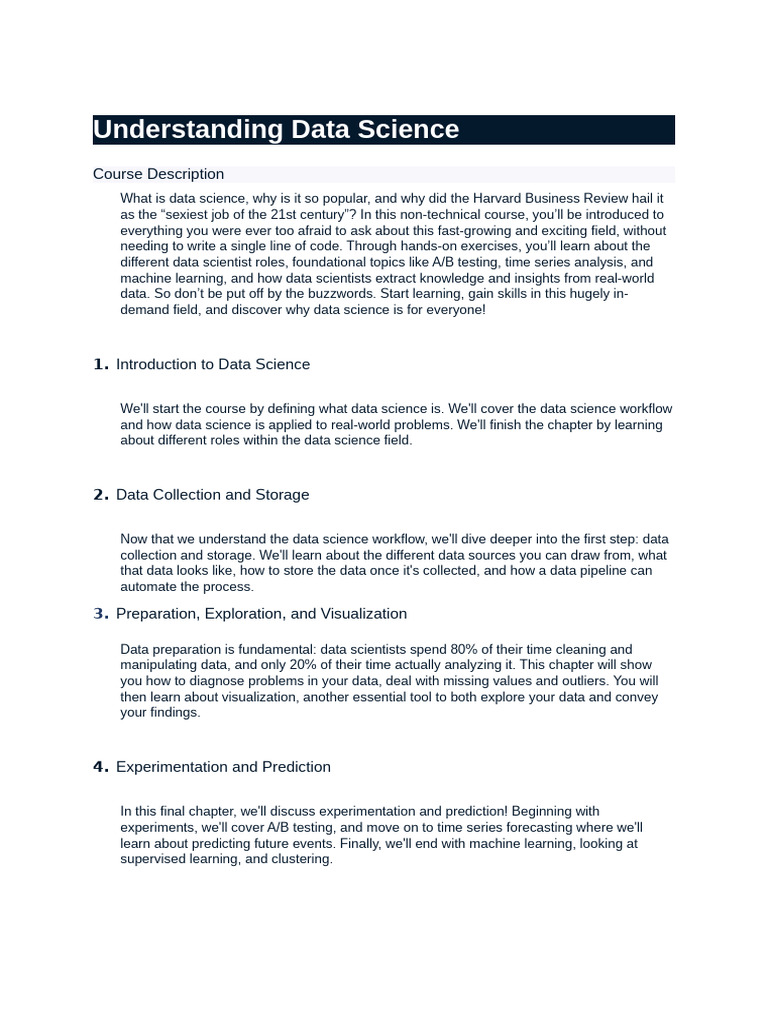 Understanding Data Science

Course Description

What is data science, why is it so popular, and why did the Harvard Business Review hail it as the “sexiest job of the 21st century”? In this non-technical course, you’ll be introduced to everything you were ever too afraid to ask about this fast-growing and exciting field, without needing to write a single line of code. Through hands-on exercises, you’ll learn about the different data scientist roles, foundational topics like A/B testing, time series analysis, and machine learning, and how data scientists extract knowledge and insights from real-world data. So don’t be put off by the buzzwords. Start learning, gain skills in this hugely in-demand field, and discover why data science is for everyone!

1. Introduction to Data Science

We'll start the course by defining what data science is. We'll cover the data science workflow and how data science is applied to real-world problems. We'll finish the chapter by learning about different roles within the data science field.

2. Data Collection and Storage

Now that we understand the data science workflow, we'll dive deeper into the first step: data collection and storage. We'll learn about the different data sources you can draw from, what that data looks like, how to store the data once it's collected, and how a data pipeline can automate the process.

3. Preparation, Exploration, and Visualization

Data preparation is fundamental: data scientists spend 80% of their time cleaning and manipulating data, and only 20% of their time actually analyzing it. This chapter will show you how to diagnose problems in your data, deal with missing values and outliers. You will then learn about visualization, another essential tool to both explore your data and convey your findings.

4. Experimentation and Prediction

In this final chapter, we'll discuss experimentation and prediction! Beginning with experiments, we'll cover A/B testing, and move on to time series forecasting where we'll learn about predicting future events. Finally, we'll end with machine learning, looking at supervised learning, and clustering.